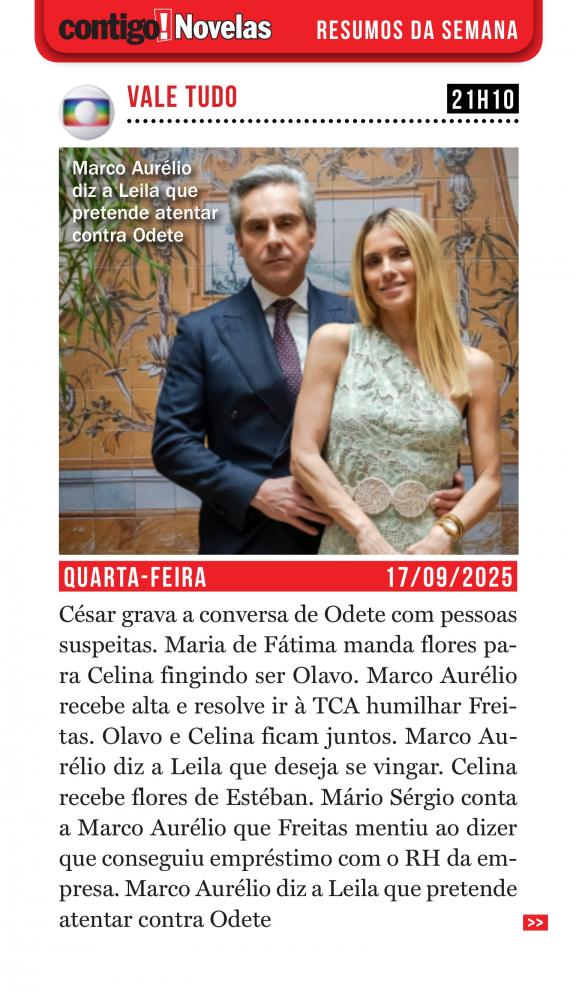 contigo! Novelas RESUMOS DA SEMANA

VALE TUDO

21H10

Marco Aurélio diz a Leila que pretende atentar contra Odete

QUARTA-FEIRA 17/09/2025

César grava a conversa de Odete com pessoas suspeitas. Maria de Fátima manda flores para Celina fingindo ser Olavo. Marco Aurélio recebe alta e resolve ir à TCA humilhar Freitas. Olavo e Celina ficam juntos. Marco Aurélio diz a Leila que deseja se vingar. Celina recebe flores de Estéban. Mário Sérgio conta a Marco Aurélio que Freitas mentiu ao dizer que conseguiu empréstimo com o RH da empresa. Marco Aurélio diz a Leila que pretende atentar contra Odete

>>